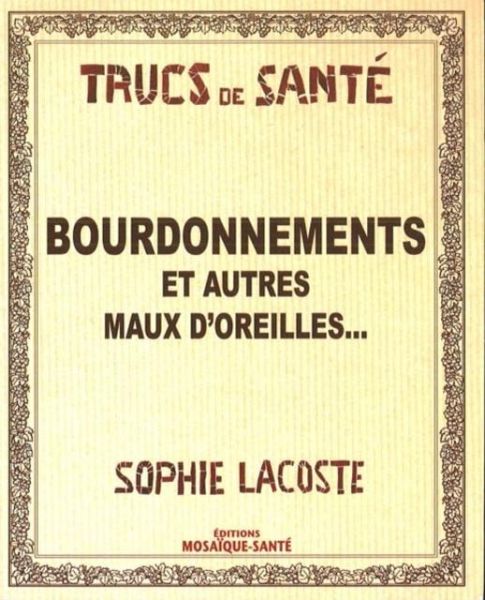 TRUCS DE SANTÉ

BOURDONNEMENTS
ET AUTRES
MAUX D'OREILLES...

SOPHIE LACOSTE

ÉDITIONS
MOSAÏQUE-SANTÉ